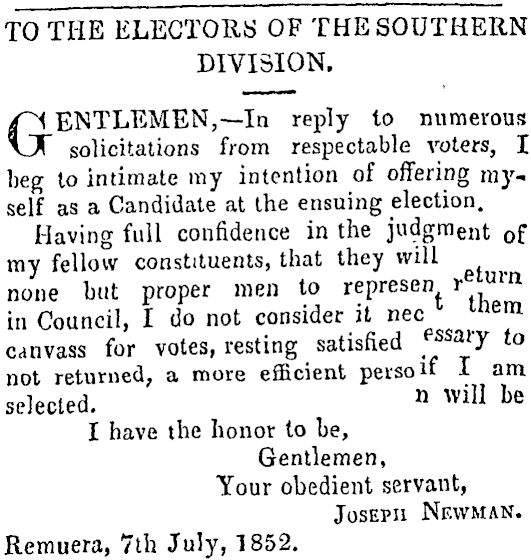 TO THE ELECTORS OF THE SOUTHERN DIVISION.

GENTLEMEN,—In reply to numerous solicitations from respectable voters, I beg to intimate my intention of offering myself as a Candidate at the ensuing election.

Having full confidence in the judgment of my fellow constituents, that they will return none but proper men to represent them in Council, I do not consider it necessary to canvass for votes, resting satisfied if I am not returned, a more efficient person will be selected.

I have the honor to be,
Gentlemen,
Your obedient servant,
JOSEPH NEWMAN.

Remuera, 7th July, 1852.